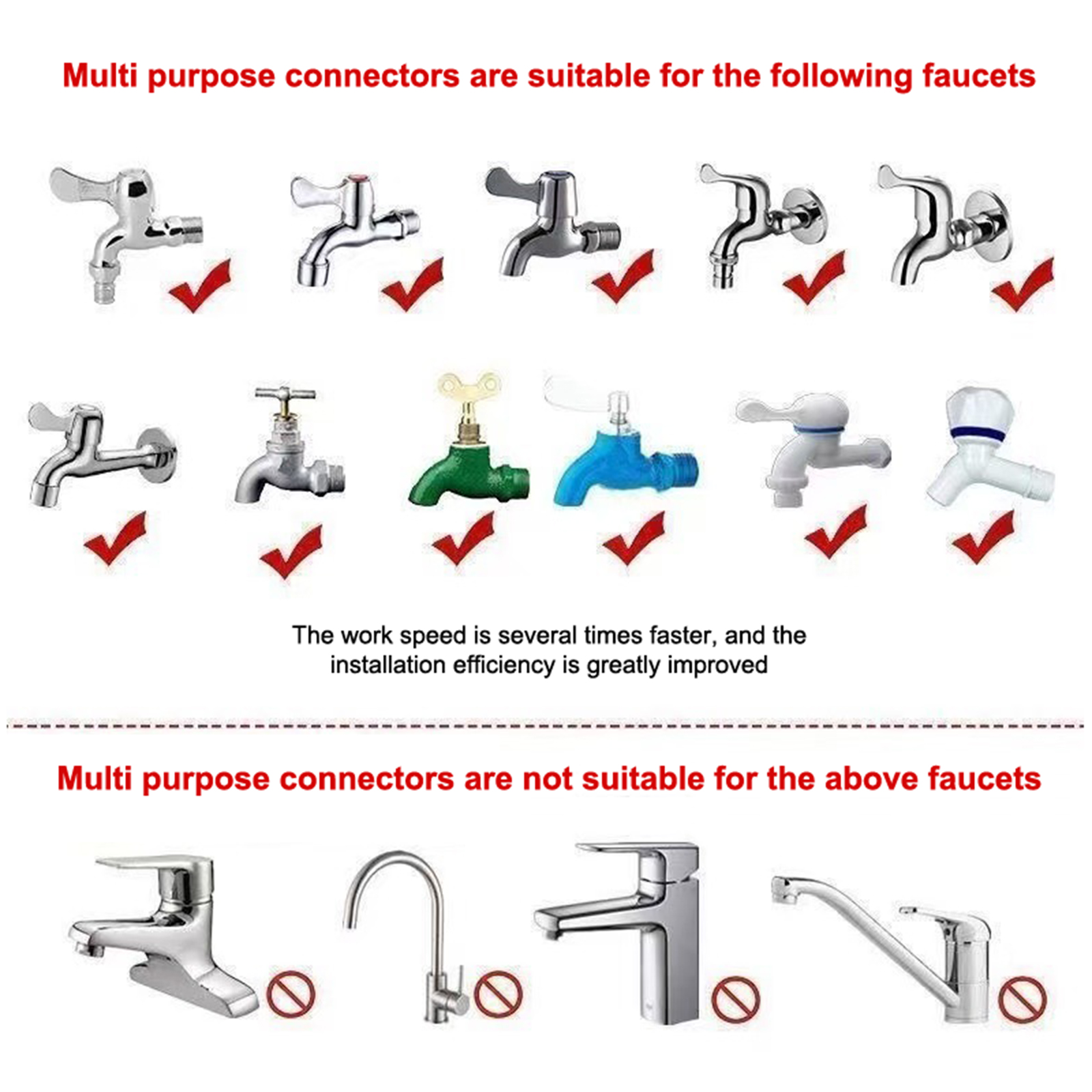 Multi purpose connectors are suitable for the following faucets

The work speed is several times faster, and the installation efficiency is greatly improved

Multi purpose connectors are not suitable for the above faucets